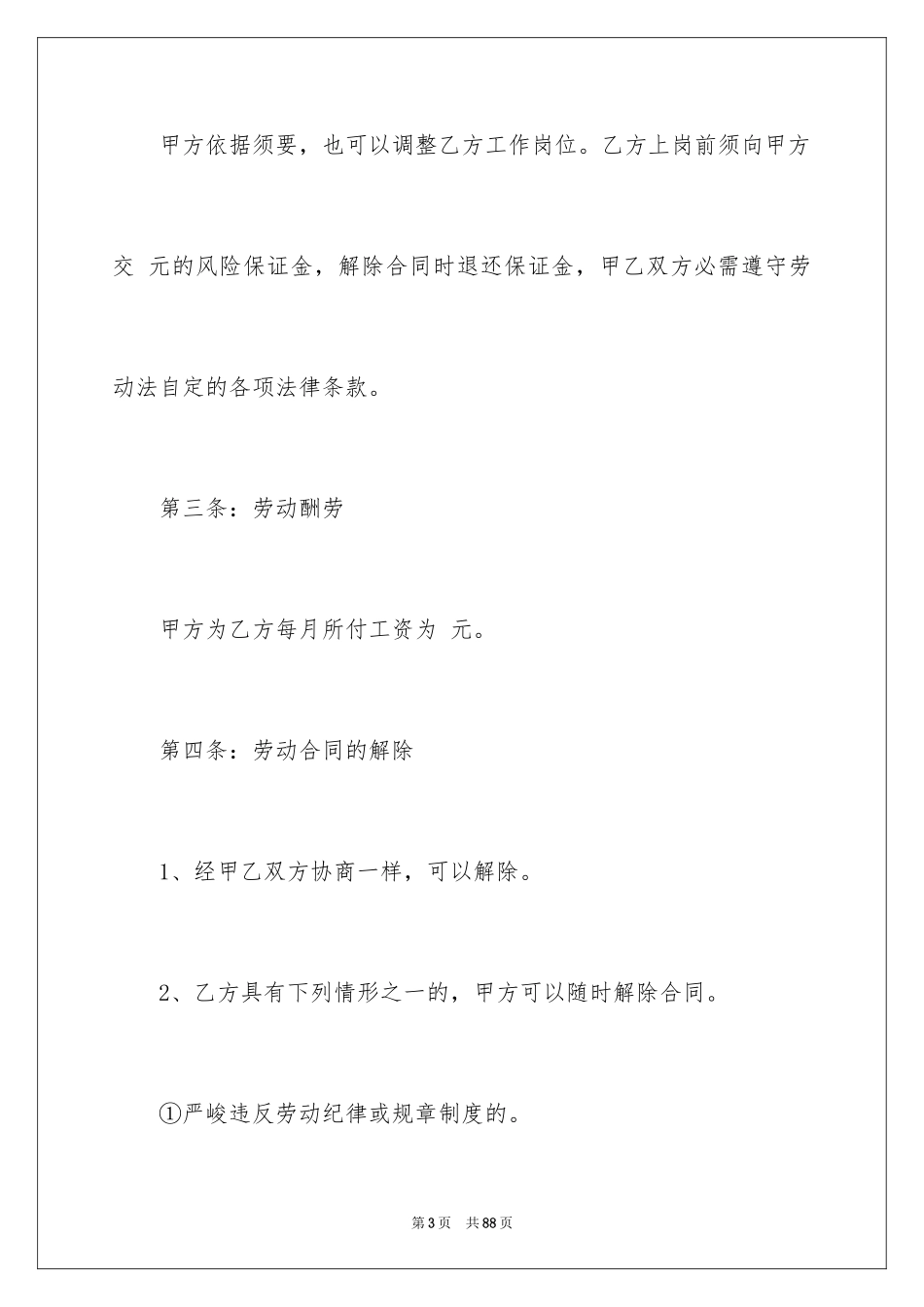 甲方依据须要，也可以调整乙方工作岗位。乙方上岗前须向甲方交 元的风险保证金，解除合同时退还保证金，甲乙双方必需遵守劳动法自定的各项法律条款。

第三条：劳动酬劳

甲方为乙方每月所付工资为 元。

第四条：劳动合同的解除

1、经甲乙双方协商一样，可以解除。

2、乙方具有下列情形之一的，甲方可以随时解除合同。

①严峻违反劳动纪律或规章制度的。

第3页 共88页